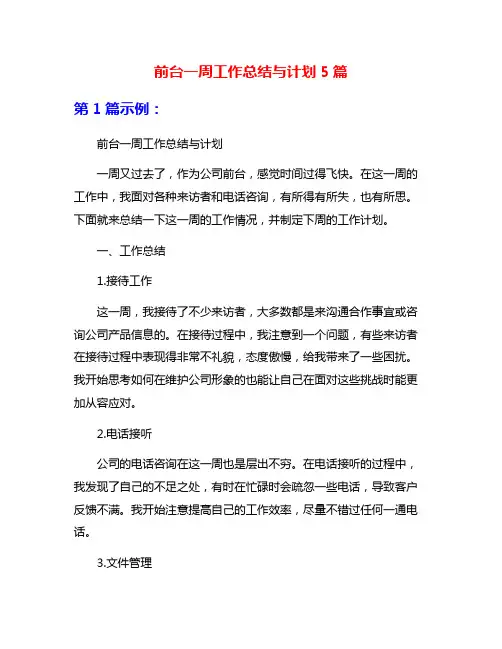 前台一周工作总结与计划 5 篇

第 1 篇示例：

前台一周工作总结与计划

一周又过去了，作为公司前台，感觉时间过得飞快。在这一周的工作中，我面对各种来访者和电话咨询，有所得有所失，也有所思。下面就来总结一下这一周的工作情况，并制定下周的工作计划。

一、工作总结

1.接待工作

这一周，我接待了不少来访者，大多数都是来沟通合作事宜或咨询公司产品信息的。在接待过程中，我注意到一个问题，有些来访者在接待过程中表现得非常不礼貌，态度傲慢，给我带来了一些困扰。我开始思考如何在维护公司形象的也能让自己在面对这些挑战时能更加从容应对。

2.电话接听

公司的电话咨询在这一周也是层出不穷。在电话接听的过程中，我发现了自己的不足之处，有时在忙碌时会疏忽一些电话，导致客户反馈不满。我开始注意提高自己的工作效率，尽量不错过任何一通电话。

3.文件管理